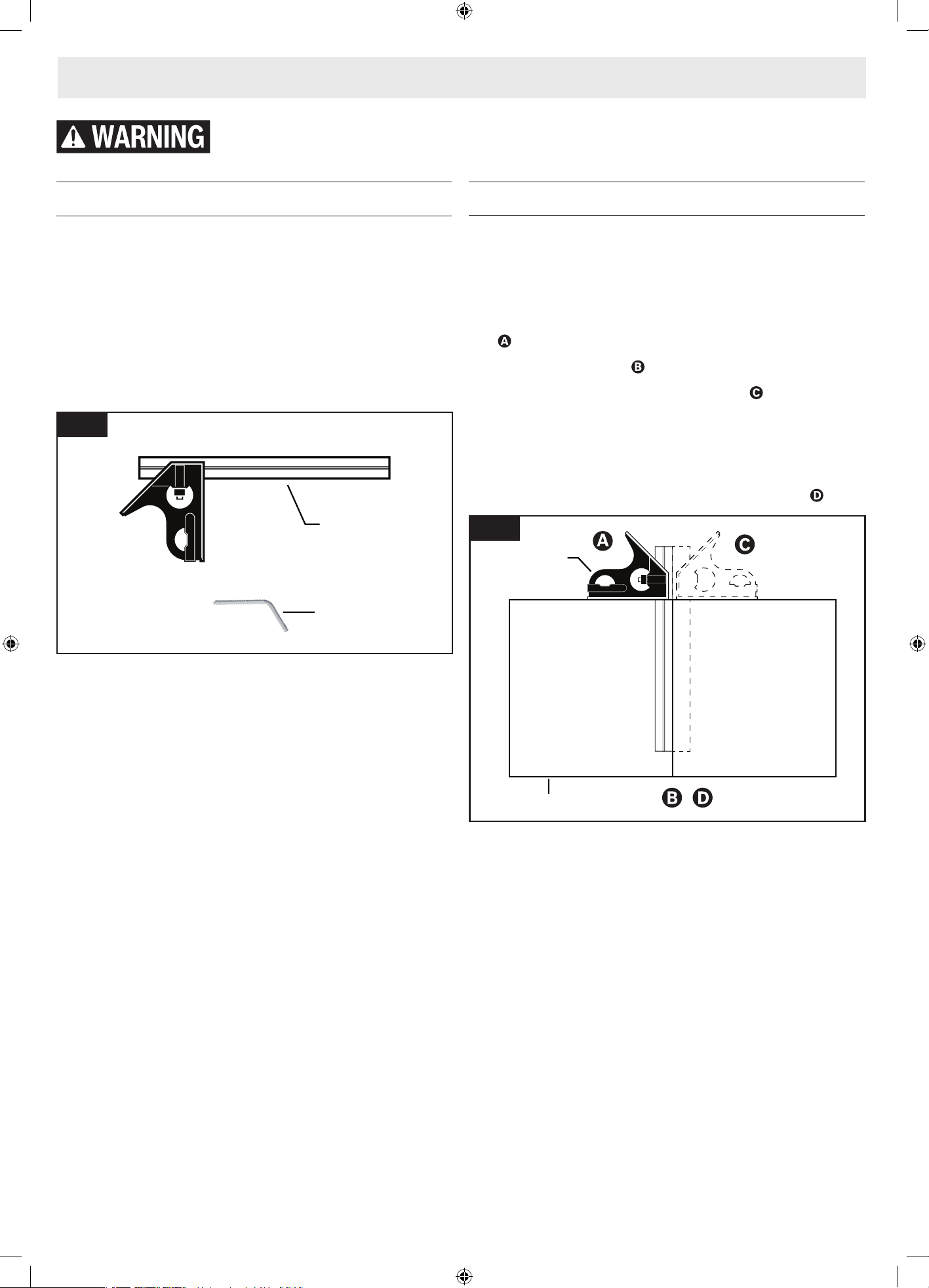 WARNING

A

B

C

D

A

C

B D